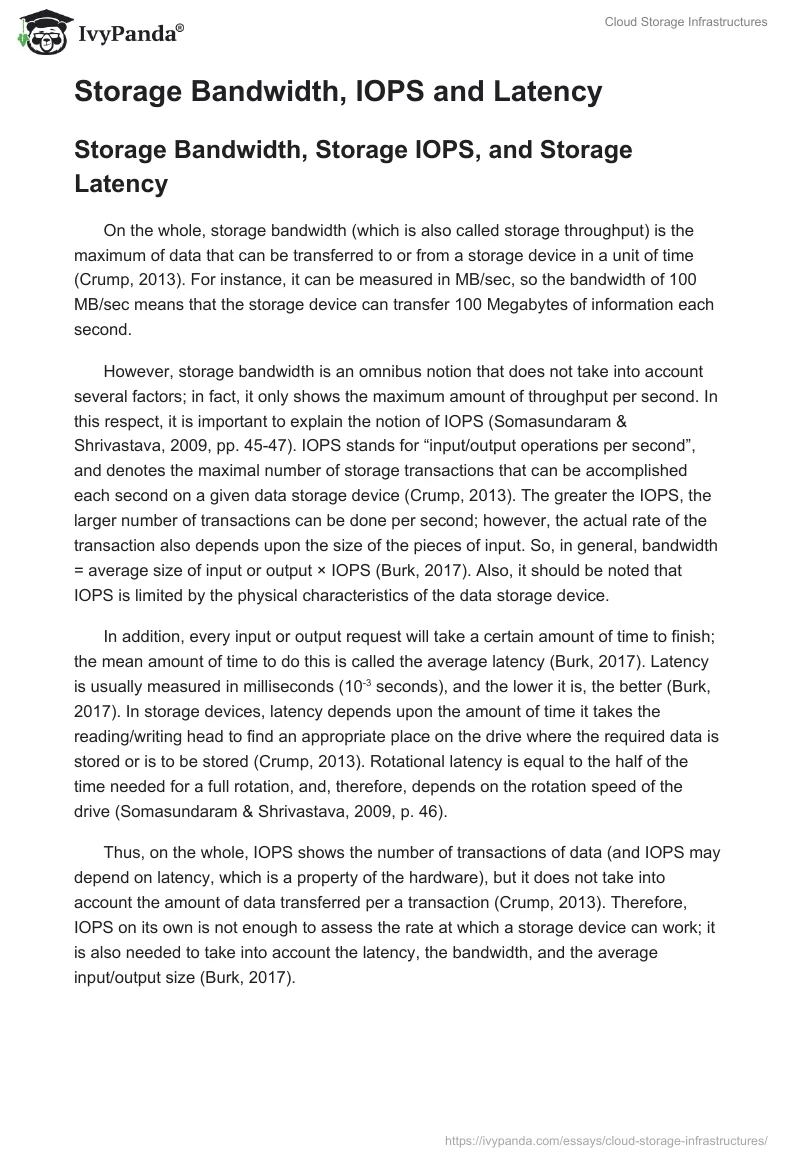 IvyPanda®

Cloud Storage Infrastructures

Storage Bandwidth, IOPS and Latency

Storage Bandwidth, Storage IOPS, and Storage Latency

On the whole, storage bandwidth (which is also called storage throughput) is the maximum of data that can be transferred to or from a storage device in a unit of time (Crump, 2013). For instance, it can be measured in MB/sec, so the bandwidth of 100 MB/sec means that the storage device can transfer 100 Megabytes of information each second.

However, storage bandwidth is an omnibus notion that does not take into account several factors; in fact, it only shows the maximum amount of throughput per second. In this respect, it is important to explain the notion of IOPS (Somasundaram & Shrivastava, 2009, pp. 45-47). IOPS stands for “input/output operations per second”, and denotes the maximal number of storage transactions that can be accomplished each second on a given data storage device (Crump, 2013). The greater the IOPS, the larger number of transactions can be done per second; however, the actual rate of the transaction also depends upon the size of the pieces of input. So, in general, bandwidth = average size of input or output × IOPS (Burk, 2017). Also, it should be noted that IOPS is limited by the physical characteristics of the data storage device.

In addition, every input or output request will take a certain amount of time to finish; the mean amount of time to do this is called the average latency (Burk, 2017). Latency is usually measured in milliseconds ($10^{-3}$ seconds), and the lower it is, the better (Burk, 2017). In storage devices, latency depends upon the amount of time it takes the reading/writing head to find an appropriate place on the drive where the required data is stored or is to be stored (Crump, 2013). Rotational latency is equal to the half of the time needed for a full rotation, and, therefore, depends on the rotation speed of the drive (Somasundaram & Shrivastava, 2009, p. 46).

Thus, on the whole, IOPS shows the number of transactions of data (and IOPS may depend on latency, which is a property of the hardware), but it does not take into account the amount of data transferred per a transaction (Crump, 2013). Therefore, IOPS on its own is not enough to assess the rate at which a storage device can work; it is also needed to take into account the latency, the bandwidth, and the average input/output size (Burk, 2017).

https://ivypanda.com/essays/cloud-storage-infrastructures/